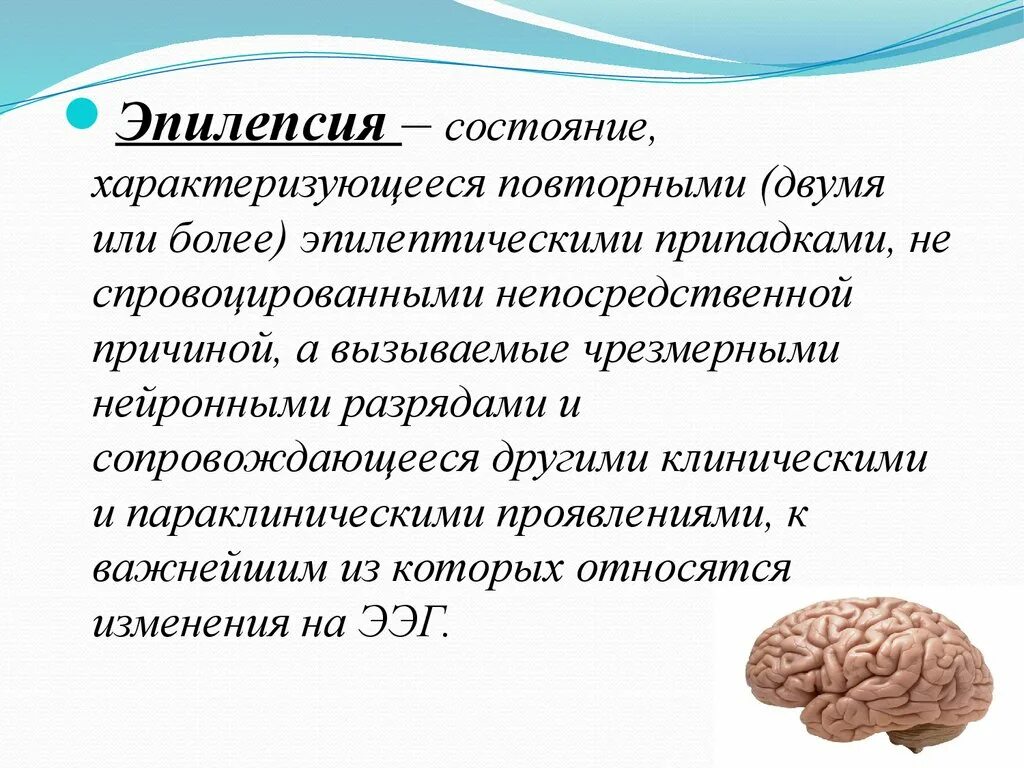 Эпилепсия – состояние, характеризующееся повторными (двумя или более) эпилептическими припадками, не спровоцированными непосредственной причиной, а вызываемые чрезмерными нейронными разрядами и сопровождающееся другими клиническими и параклиническими проявлениями, к важнейшим из которых относятся изменения на ЭЭГ.